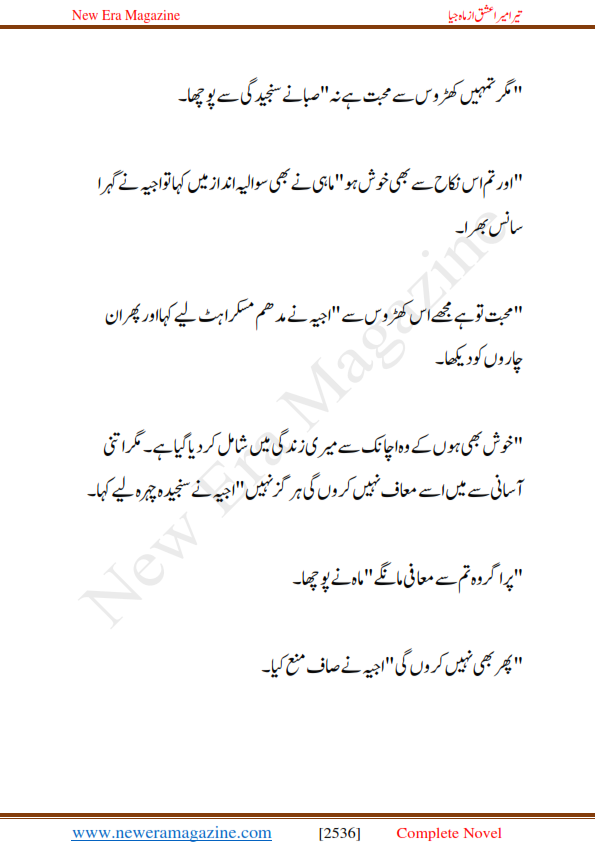 New Era Magazine

تیرا میرا عشق از ماہ جیا

"مگر تمہیں کھڑوس سے محبت ہے نہ" صبا نے سنجیدگی سے پوچھا۔

"اور تم اس نکاح سے بھی خوش ہو" ماہی نے بھی سوالیہ انداز میں کہا تو اجیہ نے گہرا سانس بھرا۔

"محبت تو ہے مجھے اس کھڑوس سے" اجیہ نے مدھم مسکراہٹ لیے کہا اور پھر ان چاروں کو دیکھا۔

"خوش بھی ہوں کے وہ اچانک سے میری زندگی میں شامل کر دیا گیا ہے۔ مگر اتنی آسانی سے میں اسے معاف نہیں کروں گی ہر گز نہیں" اجیہ نے سنجیدہ چہرہ لیے کہا۔

"پر اگر وہ تم سے معافی مانگے" ماہ نے پوچھا۔

"پھر بھی نہیں کروں گی" اجیہ نے صاف منع کیا۔

New Era Magazine

www.neweramagazine.com [2536] Complete Novel